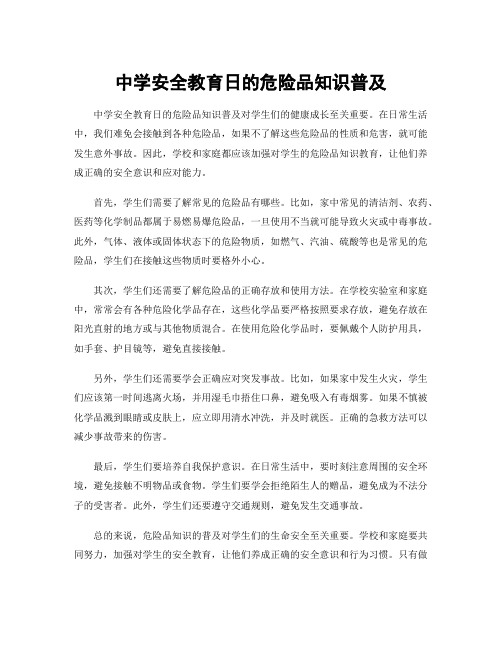 中学安全教育日的危险品知识普及

中学安全教育日的危险品知识普及对学生们的健康成长至关重要。在日常生活中，我们难免会接触到各种危险品，如果不了解这些危险品的性质和危害，就可能发生意外事故。因此，学校和家庭都应该加强对学生的危险品知识教育，让他们养成正确的安全意识和应对能力。

首先，学生们需要了解常见的危险品有哪些。比如，家中常见的清洁剂、农药、医药等化学制品都属于易燃易爆危险品，一旦使用不当就可能导致火灾或中毒事故。此外，气体、液体或固体状态下的危险物质，如燃气、汽油、硫酸等也是常见的危险品，学生们在接触这些物质时要格外小心。

其次，学生们还需要了解危险品的正确存放和使用方法。在学校实验室和家庭中，常常会有各种危险化学品存在，这些化学品要严格按照要求存放，避免存放在阳光直射的地方或与其他物质混合。在使用危险化学品时，要佩戴个人防护用具，如手套、护目镜等，避免直接接触。

另外，学生们还需要学会正确应对突发事故。比如，如果家中发生火灾，学生们应该第一时间逃离火场，并用湿毛巾捂住口鼻，避免吸入有毒烟雾。如果不慎被化学品溅到眼睛或皮肤上，应立即用清水冲洗，并及时就医。正确的急救方法可以减少事故带来的伤害。

最后，学生们要培养自我保护意识。在日常生活中，要时刻注意周围的安全环境，避免接触不明物品或食物。学生们要学会拒绝陌生人的赠品，避免成为不法分子的受害者。此外，学生们还要遵守交通规则，避免发生交通事故。

总的来说，危险品知识的普及对学生们的生命安全至关重要。学校和家庭要共同努力，加强对学生的安全教育，让他们养成正确的安全意识和行为习惯。只有做